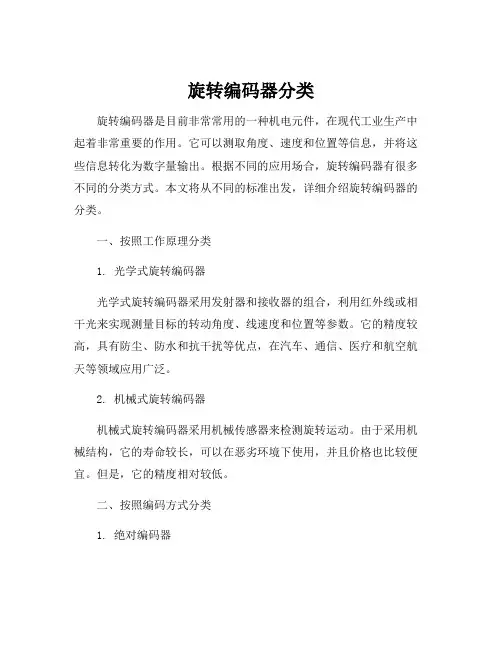 旋转编码器分类

旋转编码器是目前非常常用的一种机电元件，在现代工业生产中起着非常重要的作用。它可以测取角度、速度和位置等信息，并将这些信息转化为数字量输出。根据不同的应用场合，旋转编码器有很多不同的分类方式。本文将从不同的标准出发，详细介绍旋转编码器的分类。

一、按照工作原理分类

1. 光学式旋转编码器

光学式旋转编码器采用发射器和接收器的组合，利用红外线或相干光来实现测量目标的转动角度、线速度和位置等参数。它的精度较高，具有防尘、防水和抗干扰等优点，在汽车、通信、医疗和航空航天等领域应用广泛。

2. 机械式旋转编码器

机械式旋转编码器采用机械传感器来检测旋转运动。由于采用机械结构，它的寿命较长，可以在恶劣环境下使用，并且价格也比较便宜。但是，它的精度相对较低。

二、按照编码方式分类

1. 绝对编码器